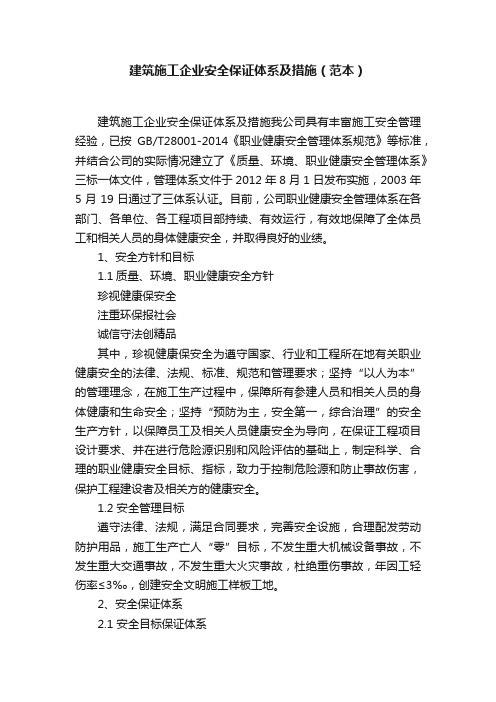 建筑施工企业安全保证体系及措施（范本）

建筑施工企业安全保证体系及措施我公司具有丰富施工安全管理经验，已按 GB/T28001-2014《职业健康安全管理体系规范》等标准，并结合公司的实际情况建立了《质量、环境、职业健康安全管理体系》三标一体文件，管理体系文件于 2012 年 8 月 1 日发布实施，2003 年 5 月 19 日通过了三体系认证。目前，公司职业健康安全管理体系在各部门、各单位、各工程项目部持续、有效运行，有效地保障了全体员工和相关人员的身体健康安全，并取得良好的业绩。

1、安全方针和目标

1.1 质量、环境、职业健康安全方针

珍视健康保安全

注重环保报社会

诚信守法创精品

其中，珍视健康保安全为遵守国家、行业和工程所在地有关职业健康安全的法律、法规、标准、规范和管理要求；坚持“以人为本”的管理理念，在施工生产过程中，保障所有参建人员和相关人员的身体健康和生命安全；坚持“预防为主，安全第一，综合治理”的安全生产方针，以保障员工及相关人员健康安全为导向，在保证工程项目设计要求、并在进行危险源识别和风险评估的基础上，制定科学、合理的职业健康安全目标、指标，致力于控制危险源和防止事故伤害，保护工程建设者及相关方的健康安全。

1.2 安全管理目标

遵守法律、法规，满足合同要求，完善安全设施，合理配发劳动防护用品，施工生产亡人“零”目标，不发生重大机械设备事故，不发生重大交通事故，不发生重大火灾事故，杜绝重伤事故，年因工轻伤率≤3‰，创建安全文明施工样板工地。

2、安全保证体系

2.1 安全目标保证体系